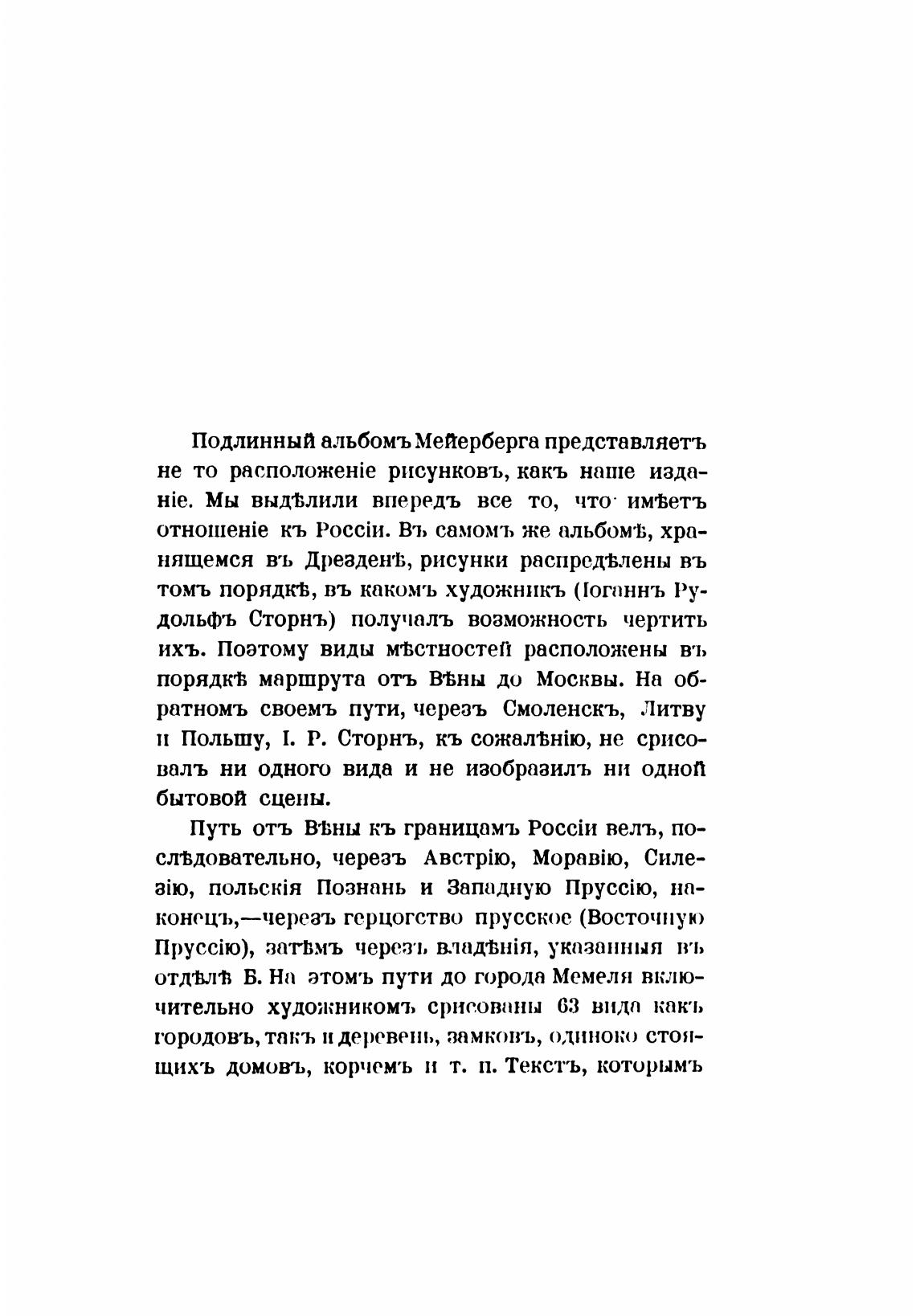 Подлинный альбомъ Мейерберга представляетъ не то расположеніе рисунковъ, какъ наше изданіе. Мы выдѣлили впередъ все то, что имѣетъ отношеніе къ Россіи. Въ самомъ же альбомѣ, хранящемся въ Дрезденѣ, рисунки распредѣлены въ томъ порядкѣ, въ какомъ художникъ (Іоганнъ Рудольфъ Сторнъ) получалъ возможность чертить ихъ. Поэтому виды мѣстностей расположены въ порядкѣ маршрута отъ Вѣны до Москвы. На обратномъ своемъ пути, черезъ Смоленскъ, Литву и Польшу, І. Р. Сторнъ, къ сожалѣнію, не срисовалъ ни одного вида и не изобразилъ ни одной бытовой сцены.

Путь отъ Вѣны къ границамъ Россіи велъ, послѣдовательно, черезъ Австрію, Моравію, Силезію, польскія Познань и Западную Пруссію, наконецъ,—черезъ герцогство прусское (Восточную Пруссію), затѣмъ черезъ владѣнія, указанныя въ отдѣлѣ Б. На этомъ пути до города Мемеля включительно художникомъ срисованы 63 вида какъ городовъ, такъ и деревень, замковъ, одиноко стоящихъ домовъ, корчемъ и т. п. Текстъ, которымъ